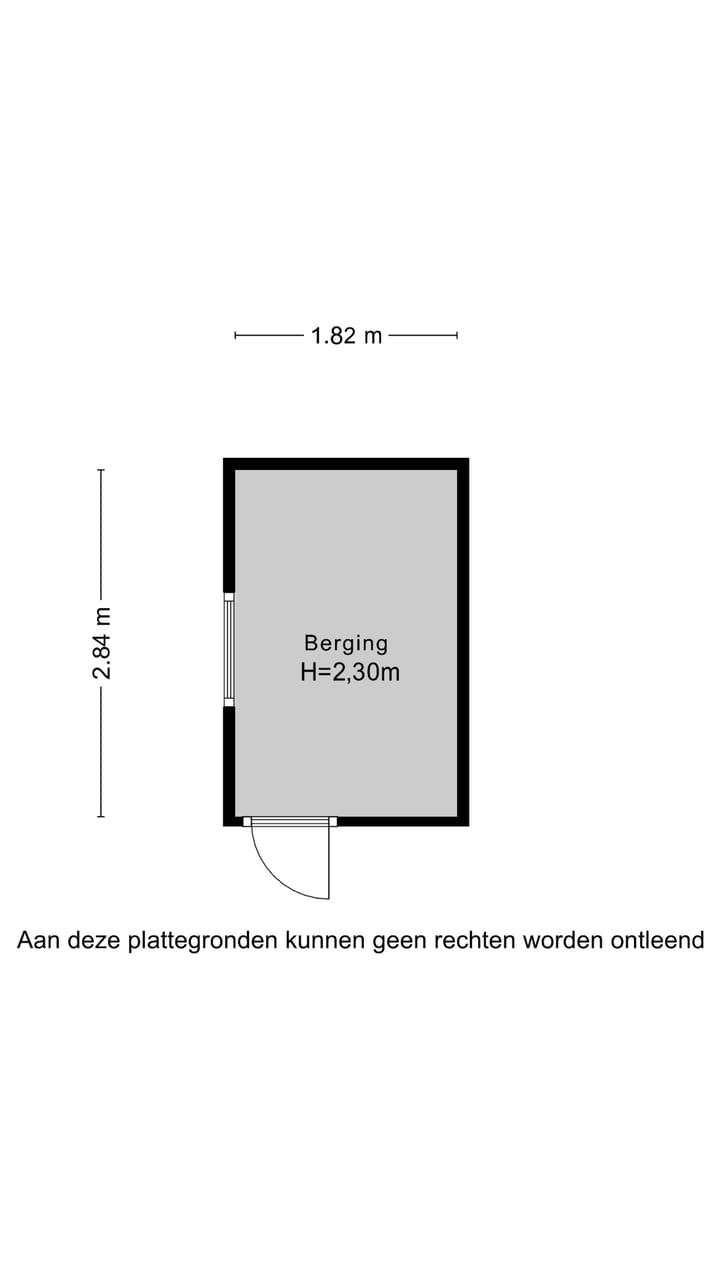 1.82 m

2.84 m

Berging
H=2,30m

Aan deze plattegronden kunnen geen rechten worden ontleend